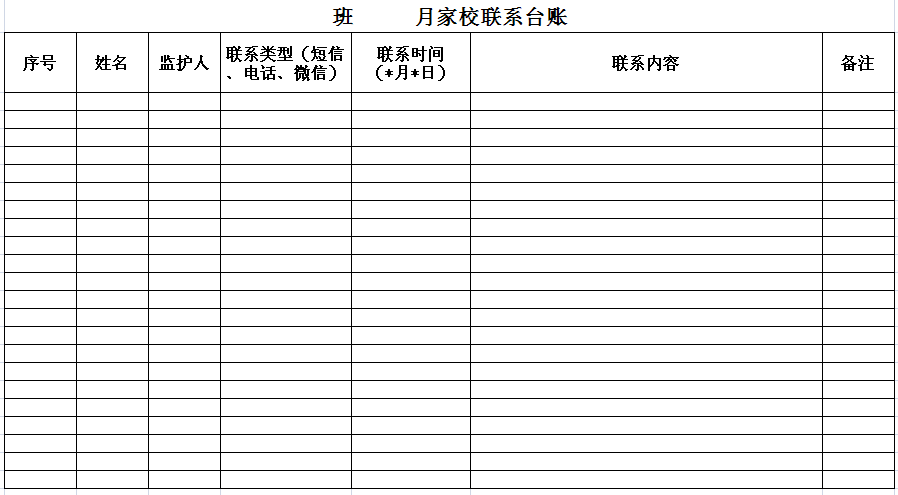 班　　月家校联系台账

| 序号 | 姓名 | 监护人 | 联系类型（短信、电话、微信） | 联系时间（*月*日） | 联系内容 | 备注 |
|---|---|---|---|---|---|---|
| | | | | | | |
| | | | | | | |
| | | | | | | |
| | | | | | | |
| | | | | | | |
| | | | | | | |
| | | | | | | |
| | | | | | | |
| | | | | | | |
| | | | | | | |
| | | | | | | |
| | | | | | | |
| | | | | | | |
| | | | | | | |
| | | | | | | |
| | | | | | | |
| | | | | | | |
| | | | | | | |
| | | | | | | |
| | | | | | | |
| | | | | | | |
| | | | | | | |